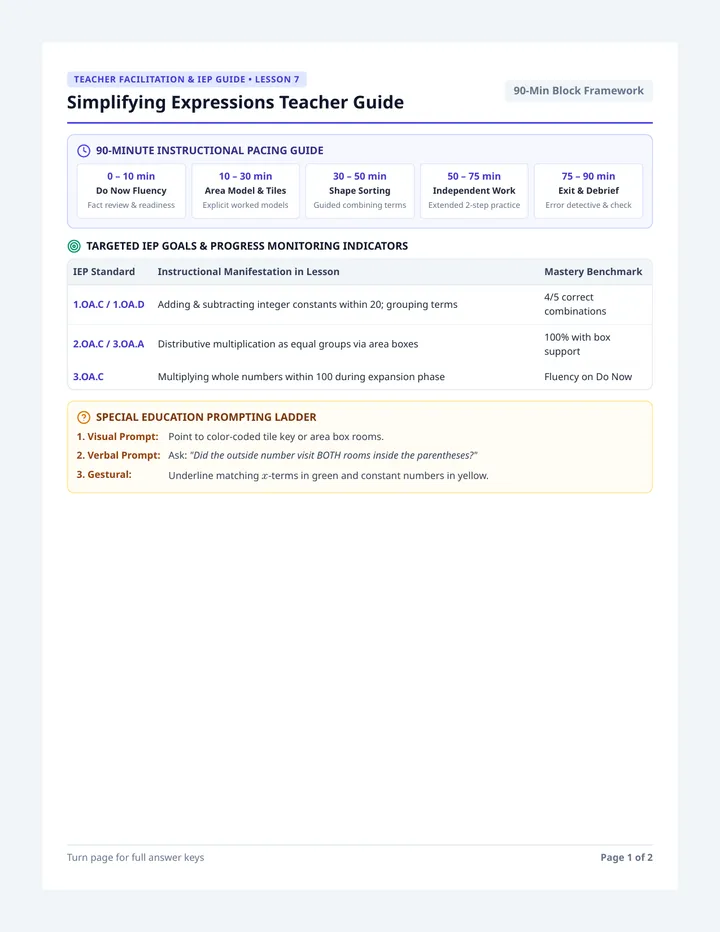 TEACHER FACILITATION & IEP GUIDE • LESSON 7

Simplifying Expressions Teacher Guide

90-Min Block Framework

90-MINUTE INSTRUCTIONAL PACING GUIDE

0 – 10 min
Do Now Fluency
Fact review & readiness

10 – 30 min
Area Model & Tiles
Explicit worked models

30 – 50 min
Shape Sorting
Guided combining terms

50 – 75 min
Independent Work
Extended 2-step practice

75 – 90 min
Exit & Debrief
Error detective & check

TARGETED IEP GOALS & PROGRESS MONITORING INDICATORS

| IEP Standard | Instructional Manifestation in Lesson | Mastery Benchmark |
|---|---|---|
| 1.OA.C / 1.OA.D | Adding & subtracting integer constants within 20; grouping terms | 4/5 correct combinations |
| 2.OA.C / 3.OA.A | Distributive multiplication as equal groups via area boxes | 100% with box support |
| 3.OA.C | Multiplying whole numbers within 100 during expansion phase | Fluency on Do Now |

SPECIAL EDUCATION PROMPTING LADDER

1. Visual Prompt: Point to color-coded tile key or area box rooms.
2. Verbal Prompt: Ask: "Did the outside number visit BOTH rooms inside the parentheses?"
3. Gestural: Underline matching $x$-terms in green and constant numbers in yellow.

Turn page for full answer keys

Page 1 of 2